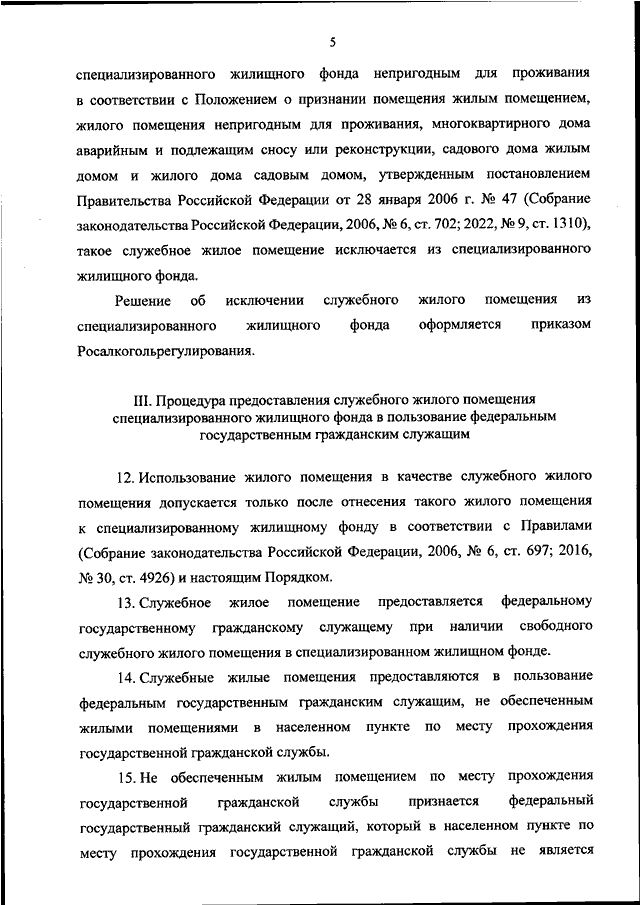 5

специализированного жилищного фонда непригодным для проживания в соответствии с Положением о признании помещения жилым помещением, жилого помещения непригодным для проживания, многоквартирного дома аварийным и подлежащим сносу или реконструкции, садового дома жилым домом и жилого дома садовым домом, утвержденным постановлением Правительства Российской Федерации от 28 января 2006 г. № 47 (Собрание законодательства Российской Федерации, 2006, № 6, ст. 702; 2022, № 9, ст. 1310), такое служебное жилое помещение исключается из специализированного жилищного фонда.

Решение об исключении служебного жилого помещения из специализированного жилищного фонда оформляется приказом Росалкогольрегулирования.

III. Процедура предоставления служебного жилого помещения специализированного жилищного фонда в пользование федеральным государственным гражданским служащим

12. Использование жилого помещения в качестве служебного жилого помещения допускается только после отнесения такого жилого помещения к специализированному жилищному фонду в соответствии с Правилами (Собрание законодательства Российской Федерации, 2006, № 6, ст. 697; 2016, № 30, ст. 4926) и настоящим Порядком.

13. Служебное жилое помещение предоставляется федеральному государственному гражданскому служащему при наличии свободного служебного жилого помещения в специализированном жилищном фонде.

14. Служебные жилые помещения предоставляются в пользование федеральным государственным гражданским служащим, не обеспеченным жилыми помещениями в населенном пункте по месту прохождения государственной гражданской службы.

15. Не обеспеченным жилым помещением по месту прохождения государственной гражданской службы признается федеральный государственный гражданский служащий, который в населенном пункте по месту прохождения государственной гражданской службы не является